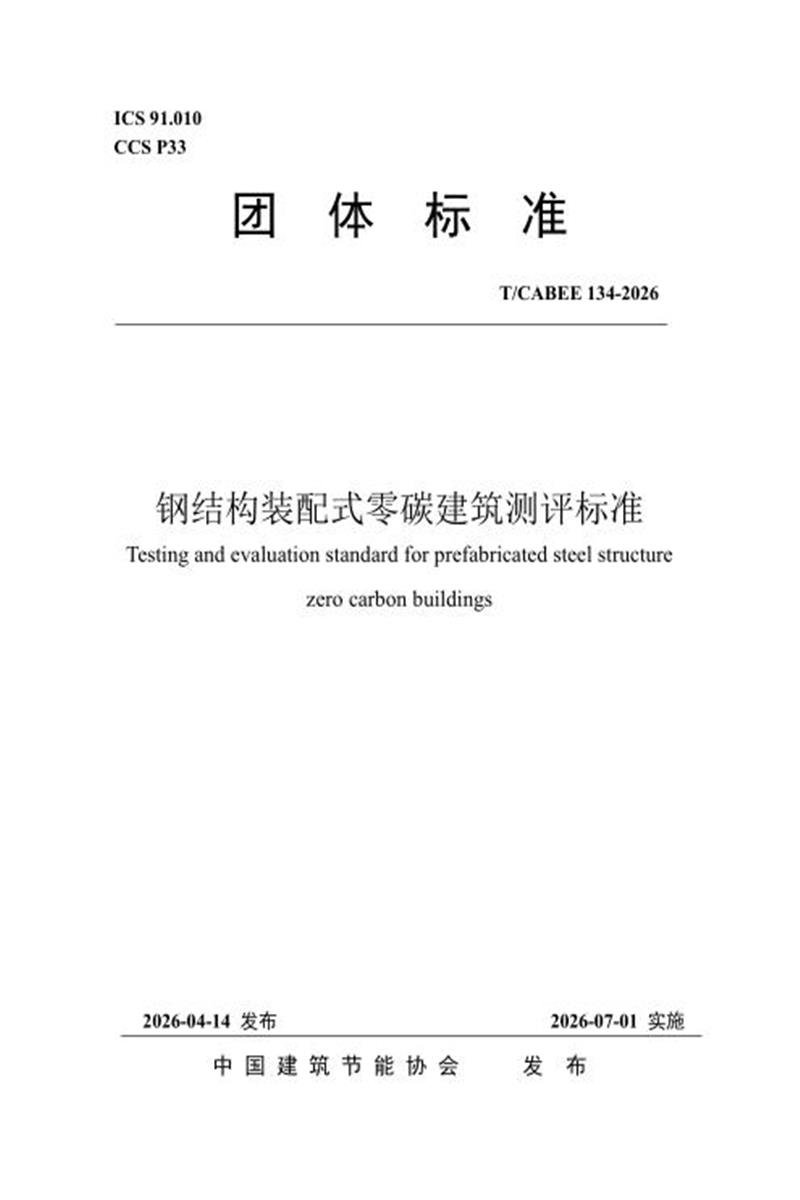 ICS 91.010
CCS P33

团 体 标 准

T/CABEE 134-2026

钢结构装配式零碳建筑测评标准
Testing and evaluation standard for prefabricated steel structure zero carbon buildings

2026-04-14 发布

2026-07-01 实施

中 国 建 筑 节 能 协 会 发 布